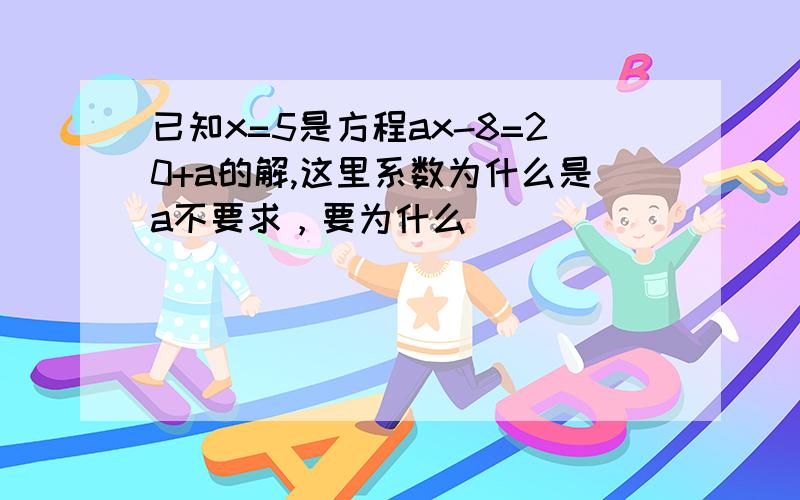 已知$x=5$是方程$ax-8=20+a$的解,这里系数为什么是a不要求，要为什么